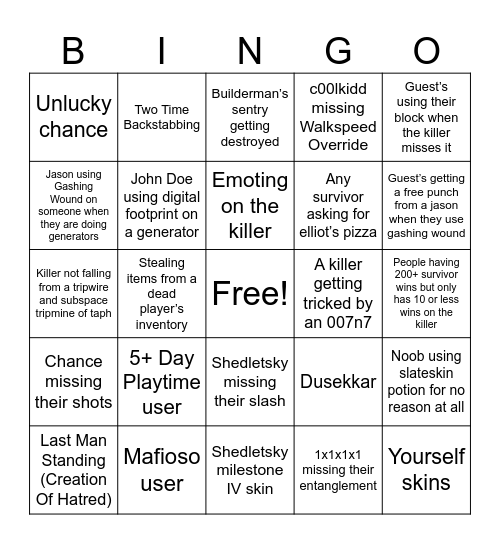 | B | I | N | G | O |
|---|---|---|---|---|
| Unlucky chance | Two Time Backstabbing | Builderman's sentry getting destroyed | c00lkidd missing Walkspeed Override | Guest's using their block when the killer misses it |
| Jason using Gashing Wound on someone when they are doing generators | John Doe using digital footprint on a generator | Emoting on the killer | Any survivor asking for elliot's pizza | Guest's getting a free punch from a jason when they use gashing wound |
| Killer not falling from a tripwire and subspace tripmine of taph | Stealing items from a dead player's inventory | Free! | A killer getting tricked by an 007n7 | People having 200+ survivor wins but only has 10 or less wins on the killer |
| Chance missing their shots | 5+ Day Playtime user | Shedletsky missing their slash | Dusekkar | Noob using slateskin potion for no reason at all |
| Last Man Standing (Creation Of Hatred) | Mafioso user | Shedletsky milestone IV skin | 1x1x1x1 missing their entanglement | Yourself skins |